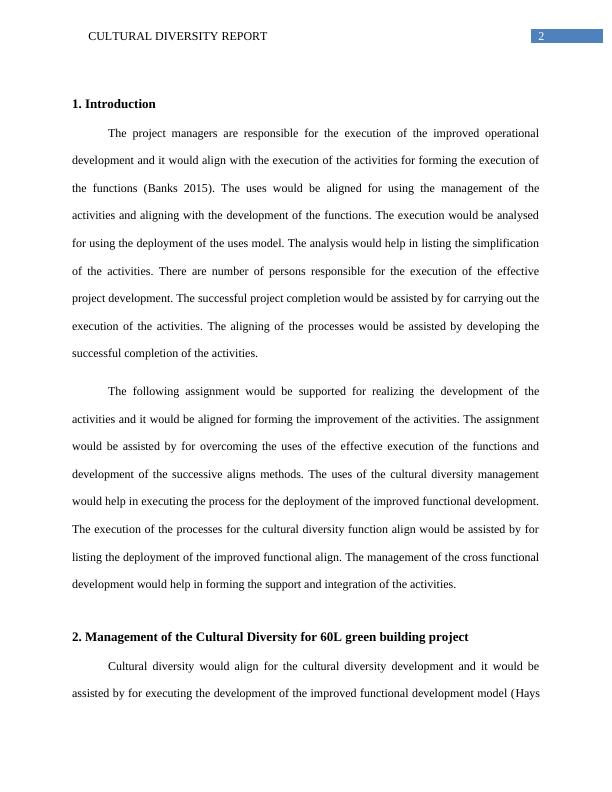 CULTURAL DIVERSITY REPORT 2

1. Introduction

The project managers are responsible for the execution of the improved operational development and it would align with the execution of the activities for forming the execution of the functions (Banks 2015). The uses would be aligned for using the management of the activities and aligning with the development of the functions. The execution would be analysed for using the deployment of the uses model. The analysis would help in listing the simplification of the activities. There are number of persons responsible for the execution of the effective project development. The successful project completion would be assisted by for carrying out the execution of the activities. The aligning of the processes would be assisted by developing the successful completion of the activities.

The following assignment would be supported for realizing the development of the activities and it would be aligned for forming the improvement of the activities. The assignment would be assisted by for overcoming the uses of the effective execution of the functions and development of the successive aligns methods. The uses of the cultural diversity management would help in executing the process for the deployment of the improved functional development. The execution of the processes for the cultural diversity function align would be assisted by for listing the deployment of the improved functional align. The management of the cross functional development would help in forming the support and integration of the activities.

2. Management of the Cultural Diversity for 60L green building project

Cultural diversity would align for the cultural diversity development and it would be assisted by for executing the development of the improved functional development model (Hays